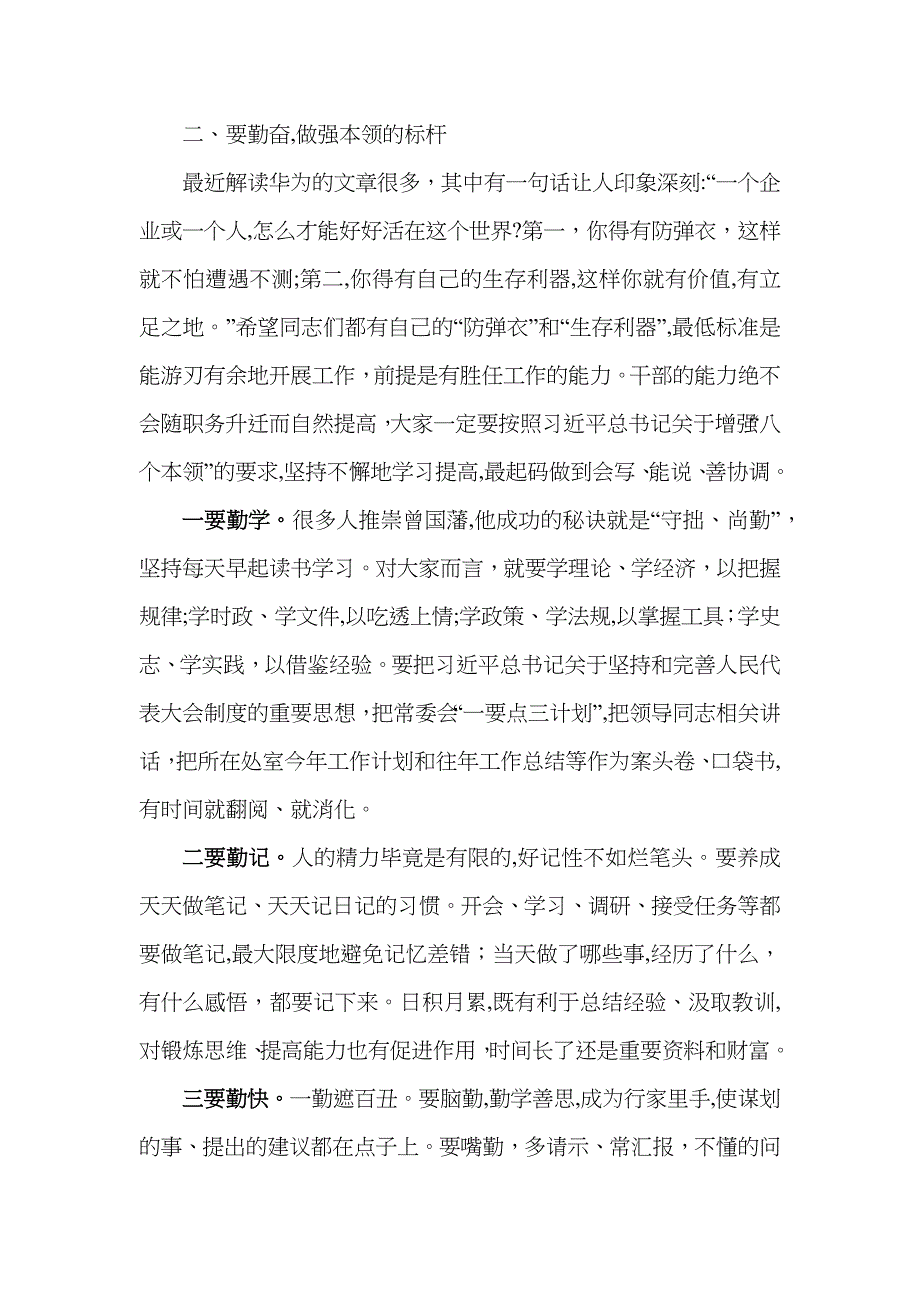 二、要勤奋,做强本领的标杆

最近解读华为的文章很多，其中有一句话让人印象深刻:“一个企业或一个人,怎么才能好好活在这个世界?第一，你得有防弹衣，这样就不怕遭遇不测;第二,你得有自己的生存利器,这样你就有价值,有立足之地。”希望同志们都有自己的“防弹衣”和“生存利器”,最低标准是能游刃有余地开展工作，前提是有胜任工作的能力。干部的能力绝不会随职务升迁而自然提高，大家一定要按照习近平总书记关于增强八个本领”的要求,坚持不懈地学习提高,最起码做到会写、能说、善协调。

一要勤学。很多人推崇曾国藩,他成功的秘诀就是“守拙、尚勤”，坚持每天早起读书学习。对大家而言，就要学理论、学经济，以把握规律;学时政、学文件,以吃透上情;学政策、学法规,以掌握工具；学史志、学实践，以借鉴经验。要把习近平总书记关于坚持和完善人民代表大会制度的重要思想，把常委会“一要点三计划”,把领导同志相关讲话，把所在处室今年工作计划和往年工作总结等作为案头卷、口袋书,有时间就翻阅、就消化。

二要勤记。人的精力毕竟是有限的,好记性不如烂笔头。要养成天天做笔记、天天记日记的习惯。开会、学习、调研、接受任务等都要做笔记,最大限度地避免记忆差错；当天做了哪些事,经历了什么，有什么感悟，都要记下来。日积月累,既有利于总结经验、汲取教训,对锻炼思维、提高能力也有促进作用，时间长了还是重要资料和财富。

三要勤快。一勤遮百丑。要脑勤,勤学善思,成为行家里手,使谋划的事、提出的建议都在点子上。要嘴勤，多请示、常汇报，不懂的问